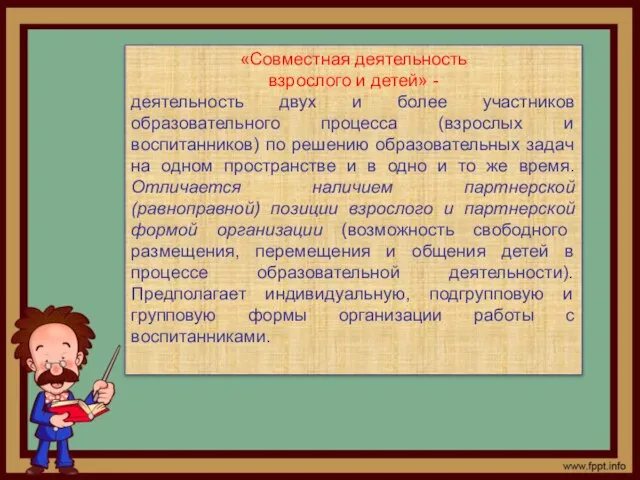 «Совместная деятельность взрослого и детей» -

деятельность двух и более участников образовательного процесса (взрослых и воспитанников) по решению образовательных задач на одном пространстве и в одно и то же время. Отличается наличием партнерской (равноправной) позиции взрослого и партнерской формой организации (возможность свободного размещения, перемещения и общения детей в процессе образовательной деятельности). Предполагает индивидуальную, подгрупповую и групповую формы организации работы с воспитанниками.

www.fppt.info